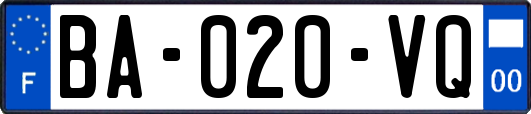 F
BA-020-VQ
00